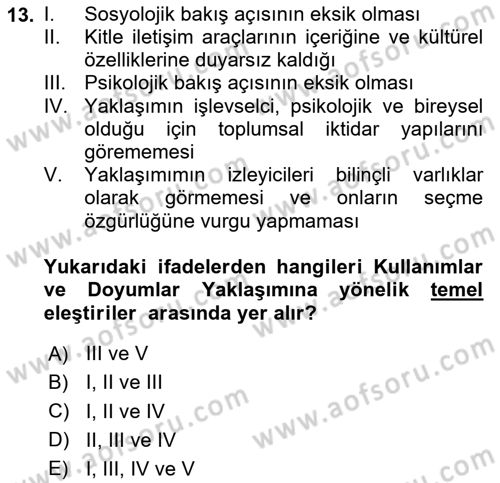 13. I. Sosyolojik bakış açısının eksik olması
II. Kitle iletişim araçlarının içeriğine ve kültürel özelliklerine duyarsız kaldığı
III. Psikolojik bakış açısının eksik olması
IV. Yaklaşımın işlevselci, psikolojik ve bireysel olduğu için toplumsal iktidar yapılarını görememesi
V. Yaklaşımımın izleyicileri bilinçli varlıklar olarak görmemesi ve onların seçme özgürlüğüne vurgu yapmaması

Yukarıdaki ifadelerden hangileri Kullanımlar ve Doyumlar Yaklaşımına yönelik temel eleştiriler arasında yer alır?

A) III ve V
B) I, II ve III
C) I, II ve IV
D) II, III ve IV
E) I, III, IV ve V

www.aofsoru.com